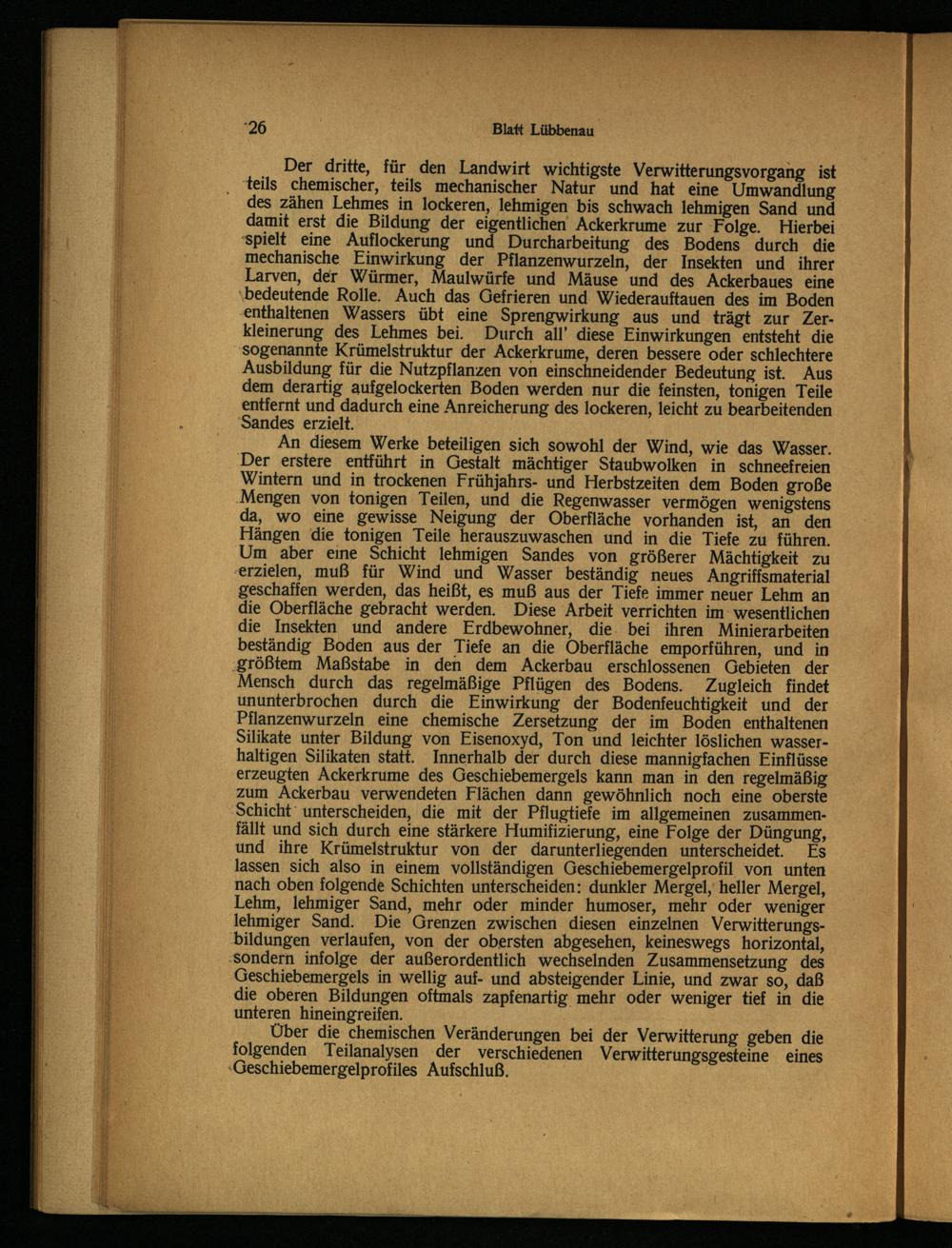 26 Blatt Lübbenau

Der dritte, für den Landwirt wichtigste Verwitterungsvorgang ist teils chemischer, teils mechanischer Natur und hat eine Umwandlung des zähen Lehmes in lockeren, lehmigen bis schwach lehmigen Sand und damit erst die Bildung der eigentlichen Ackerkrume zur Folge. Hierbei spielt eine Auflockerung und Durcharbeitung des Bodens durch die mechanische Einwirkung der Pflanzenwurzeln, der Insekten und ihrer Larven, der Würmer, Maulwürfe und Mäuse und des Ackerbaues eine bedeutende Rolle. Auch das Gefrieren und Wiederauftauen des im Boden enthaltenen Wassers übt eine Sprengwirkung aus und trägt zur Zerkleinerung des Lehmes bei. Durch all' diese Einwirkungen entsteht die sogenannte Krümelstruktur der Ackerkrume, deren bessere oder schlechtere Ausbildung für die Nutzpflanzen von einschneidender Bedeutung ist. Aus dem derartig aufgelockerten Boden werden nur die feinsten, tonigen Teile entfernt und dadurch eine Anreicherung des lockeren, leicht zu bearbeitenden Sandes erzielt.

An diesem Werke beteiligen sich sowohl der Wind, wie das Wasser. Der erstere entführt in Gestalt mächtiger Staubwolken in schneefreien Wintern und in trockenen Frühjahrs- und Herbstzeiten dem Boden große Mengen von tonigen Teilen, und die Regenwasser vermögen wenigstens da, wo eine gewisse Neigung der Oberfläche vorhanden ist, an den Hängen die tonigen Teile herauszuwaschen und in die Tiefe zu führen. Um aber eine Schicht lehmigen Sandes von größerer Mächtigkeit zu erzielen, muß für Wind und Wasser beständig neues Angriffsmaterial geschaffen werden, das heißt, es muß aus der Tiefe immer neuer Lehm an die Oberfläche gebracht werden. Diese Arbeit verrichten im wesentlichen die Insekten und andere Erdbewohner, die bei ihren Minierarbeiten beständig Boden aus der Tiefe an die Oberfläche emporführen, und in größtem Maßstabe in den dem Ackerbau erschlossenen Gebieten der Mensch durch das regelmäßige Pflügen des Bodens. Zugleich findet ununterbrochen durch die Einwirkung der Bodenfeuchtigkeit und der Pflanzenwurzeln eine chemische Zersetzung der im Boden enthaltenen Silikate unter Bildung von Eisenoxyd, Ton und leichter löslichen wasserhaltigen Silikaten statt. Innerhalb der durch diese mannigfachen Einflüsse erzeugten Ackerkrume des Geschiebemergels kann man in den regelmäßig zum Ackerbau verwendeten Flächen dann gewöhnlich noch eine oberste Schicht unterscheiden, die mit der Pflugtiefe im allgemeinen zusammenfällt und sich durch eine stärkere Humifizierung, eine Folge der Düngung, und ihre Krümelstruktur von der darunterliegenden unterscheidet. Es lassen sich also in einem vollständigen Geschiebemergelprofil von unten nach oben folgende Schichten unterscheiden: dunkler Mergel, heller Mergel, Lehm, lehmiger Sand, mehr oder minder humoser, mehr oder weniger lehmiger Sand. Die Grenzen zwischen diesen einzelnen Verwitterungsbildungen verlaufen, von der obersten abgesehen, keineswegs horizontal, sondern infolge der außerordentlich wechselnden Zusammensetzung des Geschiebemergels in wellig auf- und absteigender Linie, und zwar so, daß die oberen Bildungen oftmals zapfenartig mehr oder weniger tief in die unteren hineingreifen.

Über die chemischen Veränderungen bei der Verwitterung geben die folgenden Teilanalysen der verschiedenen Verwitterungsgesteine eines Geschiebemergelprofiles Aufschluß.